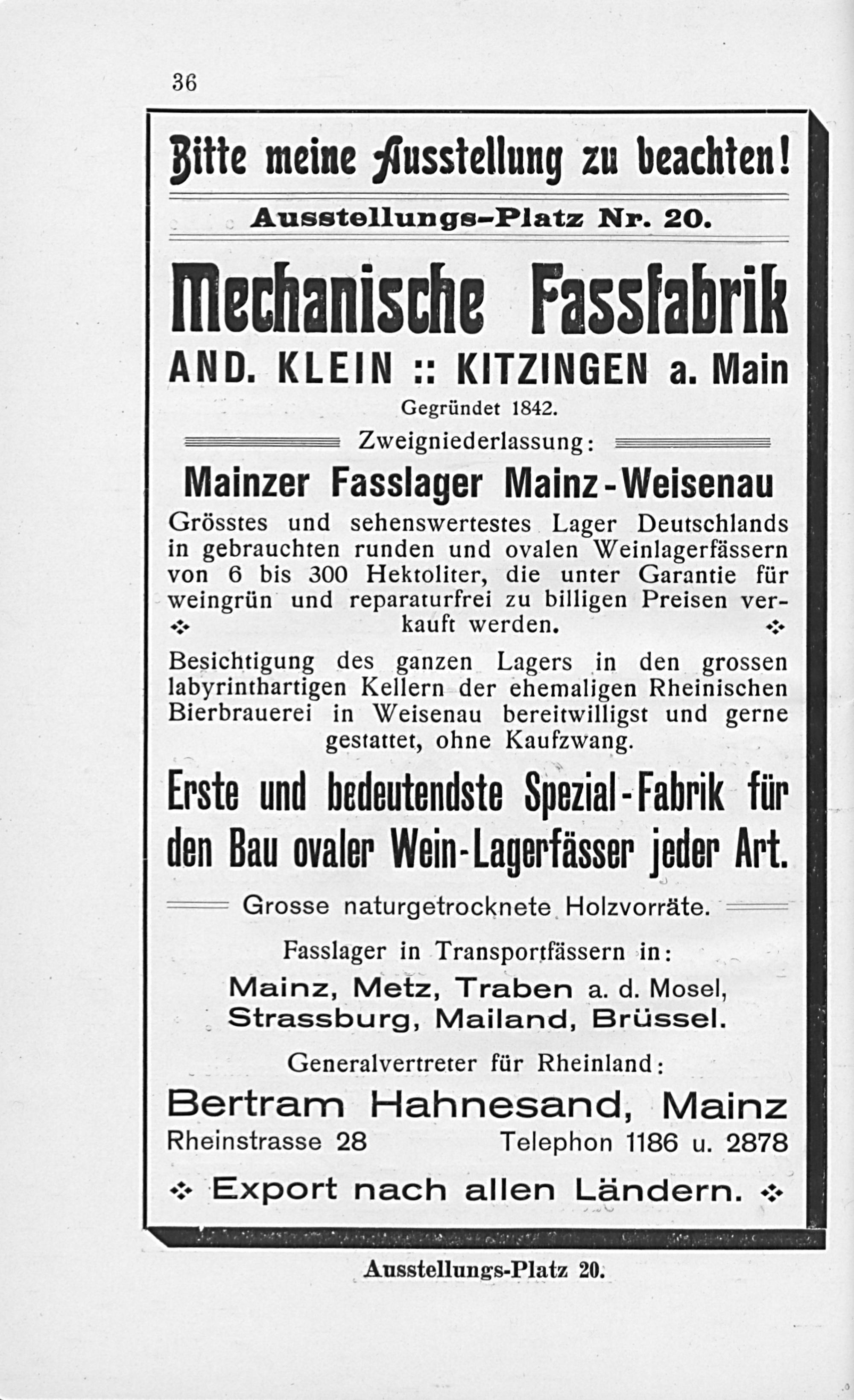 36

Bitte meine Ausstellung zu beachten!

Ausstellungs-Platz Nr. 20.

Mechanische Fassfabrik

AND. KLEIN :: KITZINGEN a. Main

Gegründet 1842.

Zweigniederlassung:

Mainzer Fasslager Mainz-Weisenau

Grösstes und sehenswertestes Lager Deutschlands in gebrauchten runden und ovalen Weinlagerfässern von 6 bis 300 Hektoliter, die unter Garantie für weingrün und reparaturfrei zu billigen Preisen verkauft werden.

Besichtigung des ganzen Lagers in den grossen labyrinthartigen Kellern der ehemaligen Rheinischen Bierbrauerei in Weisenau bereitwilligst und gerne gestattet, ohne Kaufzwang.

Erste und bedeutendste Spezial-Fabrik für den Bau ovaler Wein-Lagerfässer jeder Art.

Grosse naturgetrocknete Holzvorräte.

Fasslager in Transportfässern in:

Mainz, Metz, Traben a. d. Mosel,
Strassburg, Mailand, Brüssel.

Generalvertreter für Rheinland:

Bertram Hahnesand, Mainz

Rheinstrasse 28 Telephon 1186 u. 2878

Export nach allen Ländern.

Ausstellungs-Platz 20.